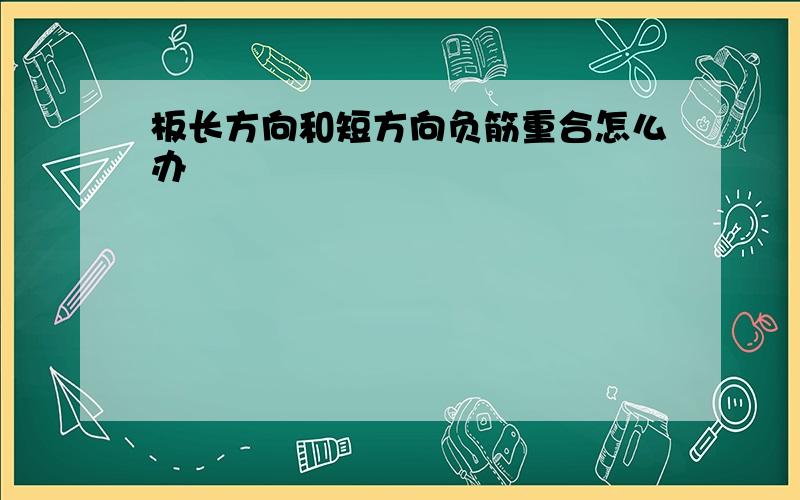 板长方向和短方向负筋重合怎么办